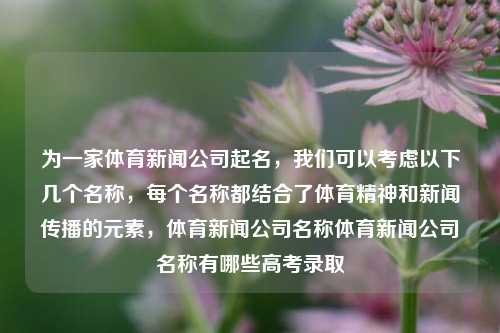 为一家体育新闻公司起名，我们可以考虑以下几个名称，每个名称都结合了体育精神和新闻传播的元素，体育新闻公司名称体育新闻公司名称有哪些高考录取